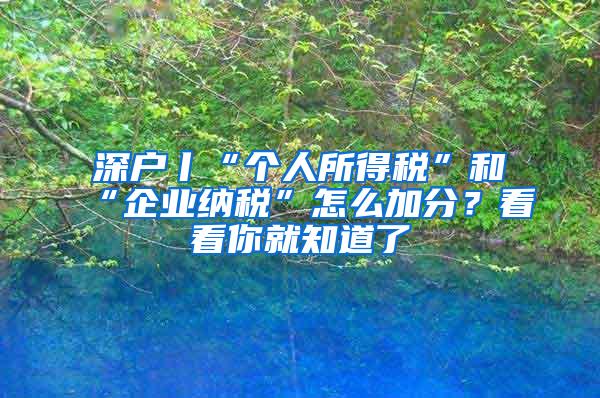 深户丨“个人所得税”和“企业纳税”怎么加分？看看你就知道了